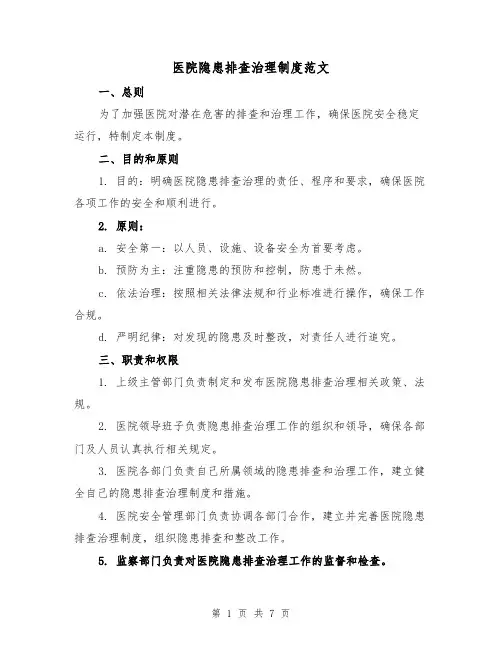 医院隐患排查治理制度范文

一、总则

为了加强医院对潜在危害的排查和治理工作，确保医院安全稳定运行，特制定本制度。

二、目的和原则

1. 目的：明确医院隐患排查治理的责任、程序和要求，确保医院各项工作的安全和顺利进行。

2. 原则：

a. 安全第一：以人员、设施、设备安全为首要考虑。

b. 预防为主：注重隐患的预防和控制，防患于未然。

c. 依法治理：按照相关法律法规和行业标准进行操作，确保工作合规。

d. 严明纪律：对发现的隐患及时整改，对责任人进行追究。

三、职责和权限

1. 上级主管部门负责制定和发布医院隐患排查治理相关政策、法规。

2. 医院领导班子负责隐患排查治理工作的组织和领导，确保各部门及人员认真执行相关规定。

3. 医院各部门负责自己所属领域的隐患排查和治理工作，建立健全自己的隐患排查治理制度和措施。

4. 医院安全管理部门负责协调各部门合作，建立并完善医院隐患排查治理制度，组织隐患排查和整改工作。

5. 监察部门负责对医院隐患排查治理工作的监督和检查。

第 1 页 共 7 页